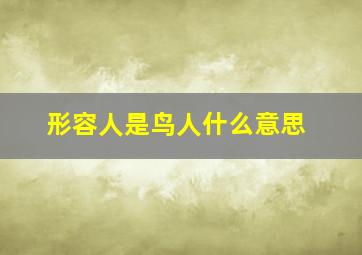 形容人是鸟人什么意思